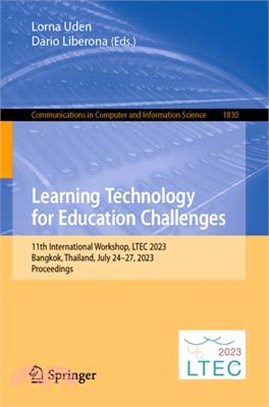 Lorna Uden
Dario Liberona (Eds.)

Communications in Computer and Information Science 1830

Learning Technology for Education Challenges

11th International Workshop, LTEC 2023
Bangkok, Thailand, July 24–27, 2023
Proceedings

2023
LTEC

Springer